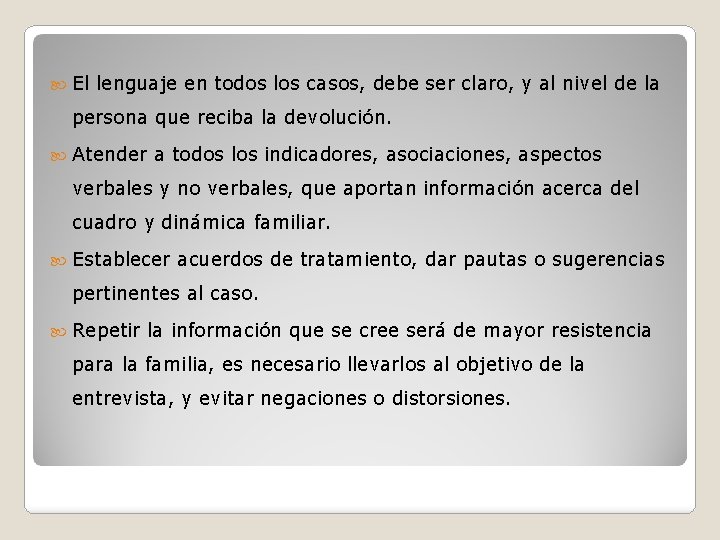 El lenguaje en todos los casos, debe ser claro, y al nivel de la persona que reciba la devolución.

Atender a todos los indicadores, asociaciones, aspectos verbales y no verbales, que aportan información acerca del cuadro y dinámica familiar.

Establecer acuerdos de tratamiento, dar pautas o sugerencias pertinentes al caso.

Repetir la información que se cree será de mayor resistencia para la familia, es necesario llevarlos al objetivo de la entrevista, y evitar negaciones o distorsiones.